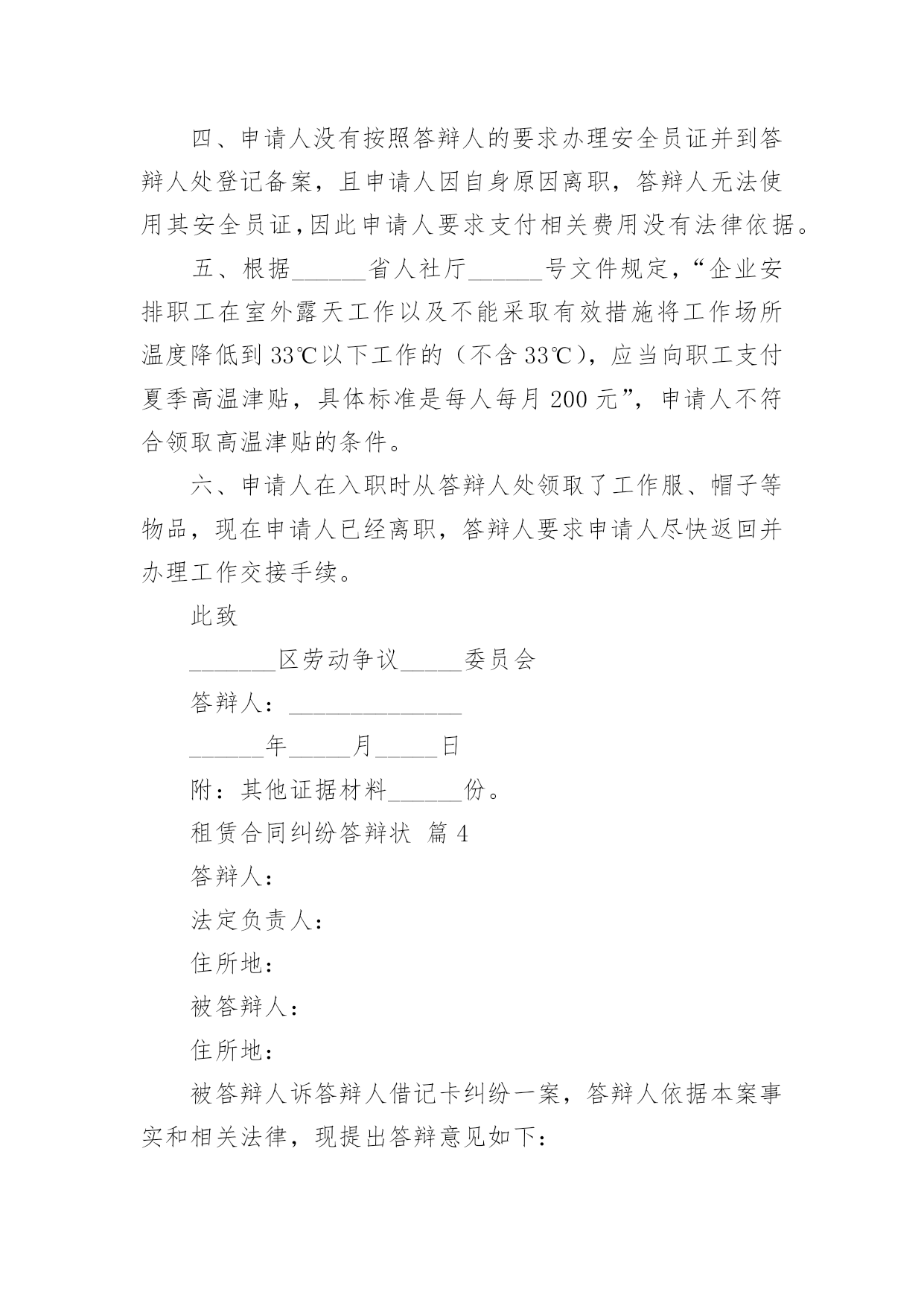 四、申请人没有按照答辩人的要求办理安全员证并到答辩人处登记备案，且申请人因自身原因离职，答辩人无法使用其安全员证,因此申请人要求支付相关费用没有法律依据。

五、根据______省人社厅______号文件规定，“企业安排职工在室外露天工作以及不能采取有效措施将工作场所温度降低到33℃以下工作的（不含33℃），应当向职工支付夏季高温津贴，具体标准是每人每月200元”，申请人不符合领取高温津贴的条件。

六、申请人在入职时从答辩人处领取了工作服、帽子等物品，现在申请人已经离职，答辩人要求申请人尽快返回并办理工作交接手续。

此致

_______区劳动争议_____委员会

答辩人：______________

______年_____月_____日

附：其他证据材料______份。

租赁合同纠纷答辩状 篇4

答辩人：

法定负责人：

住所地：

被答辩人：

住所地：

被答辩人诉答辩人借记卡纠纷一案，答辩人依据本案事实和相关法律，现提出答辩意见如下：